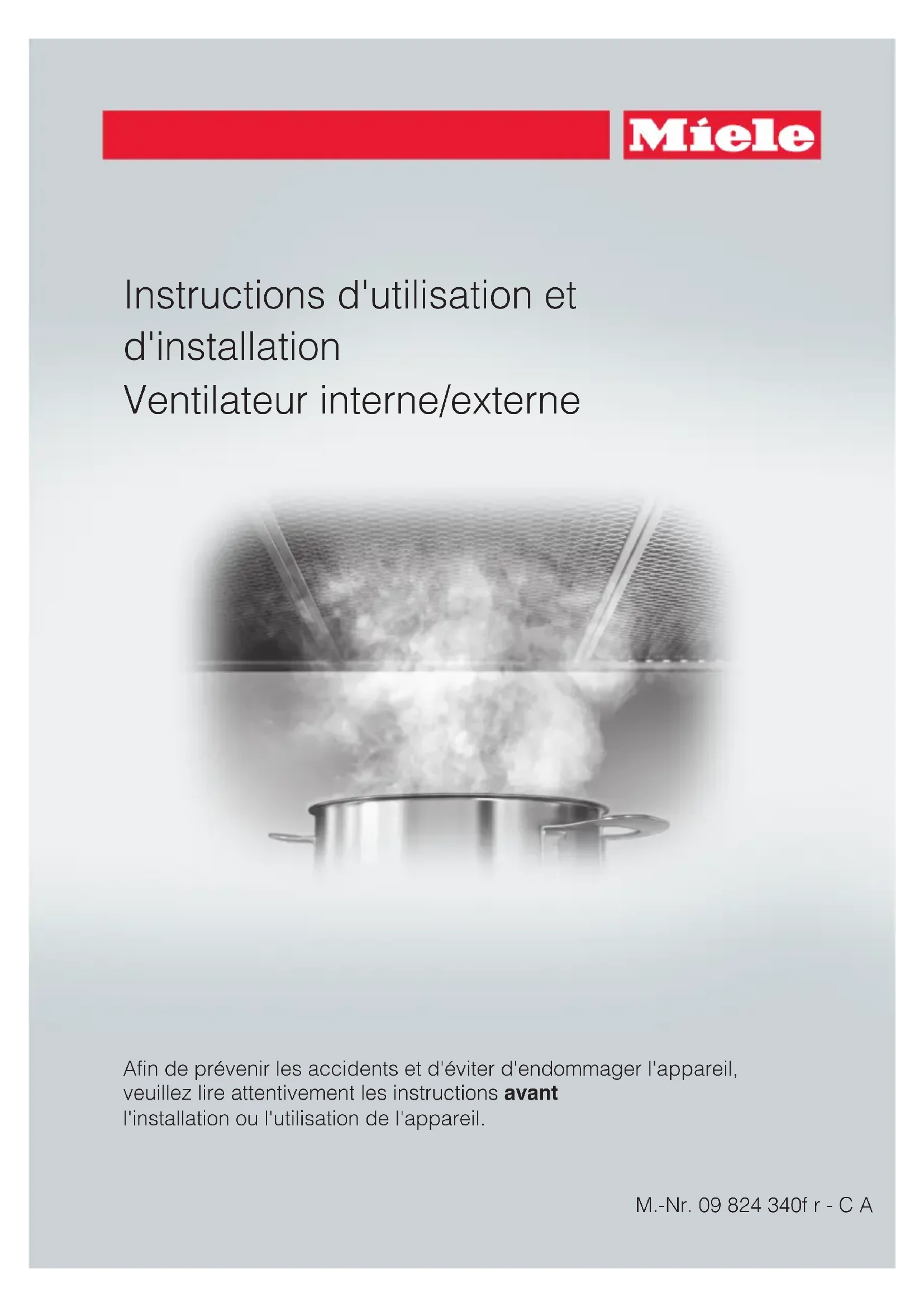 Miele

Instructions d'utilisation et d'installation
Ventilateur interne/externe

Afin de prévenir les accidents et d'éviter d'endommager l'appareil, veuillez lire attentivement les instructions **avant** l'installation ou l'utilisation de l'appareil.

M.-Nr. 09 824 340f r - C A